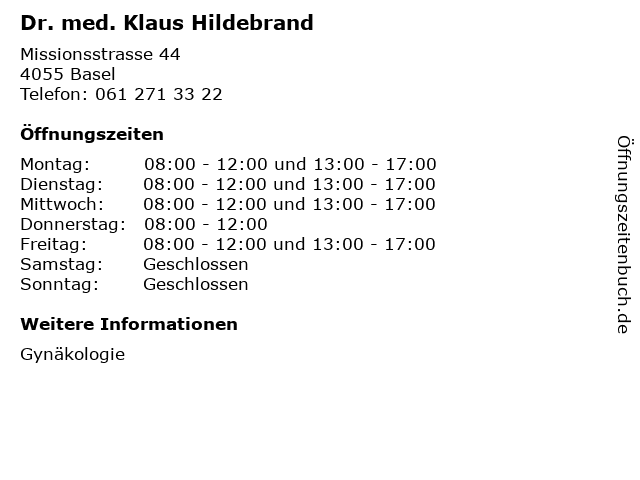 Dr. med. Klaus Hildebrand

Missionsstrasse 44
4055 Basel
Telefon: 061 271 33 22

Öffnungszeiten

Montag: 08:00 - 12:00 und 13:00 - 17:00
Dienstag: 08:00 - 12:00 und 13:00 - 17:00
Mittwoch: 08:00 - 12:00 und 13:00 - 17:00
Donnerstag: 08:00 - 12:00
Freitag: 08:00 - 12:00 und 13:00 - 17:00
Samstag: Geschlossen
Sonntag: Geschlossen

Weitere Informationen

Gynäkologie

Öffnungszeitenbuch.de